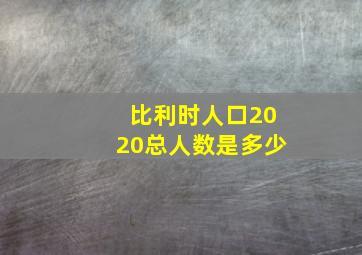 比利时人口2020总人数是多少